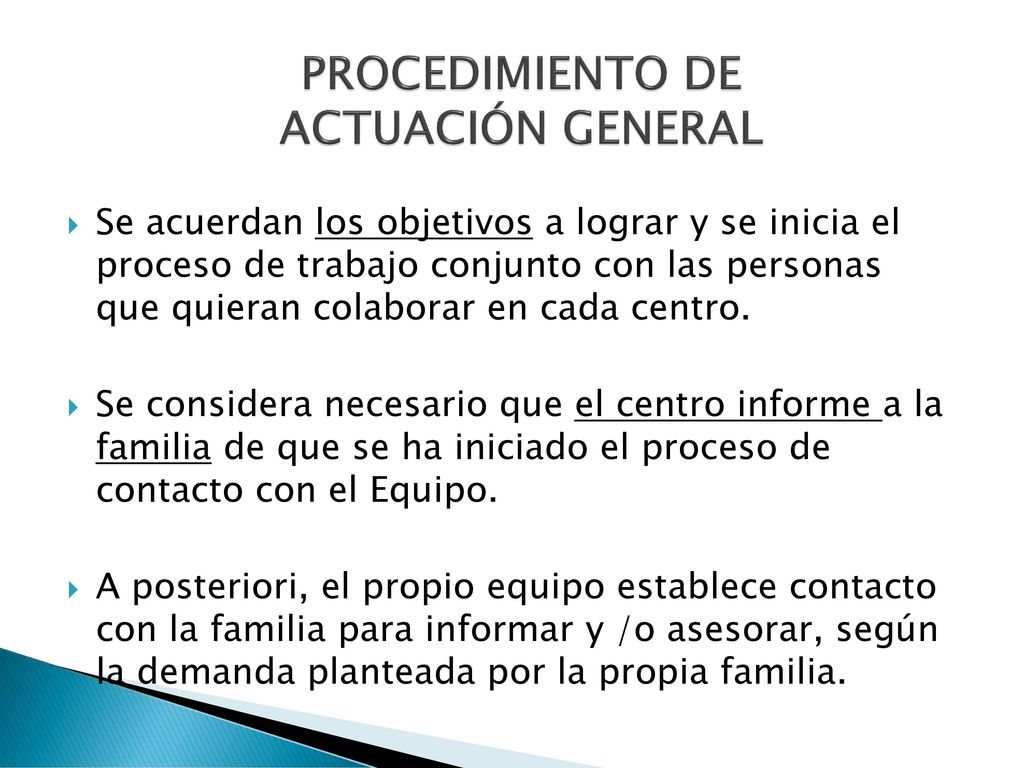 PROCEDIMIENTO DE ACTUACIÓN GENERAL

Se acuerdan los objetivos a lograr y se inicia el proceso de trabajo conjunto con las personas que quieran colaborar en cada centro.

Se considera necesario que el centro informe a la familia de que se ha iniciado el proceso de contacto con el Equipo.

A posteriori, el propio equipo establece contacto con la familia para informar y /o asesorar, según la demanda planteada por la propia familia.